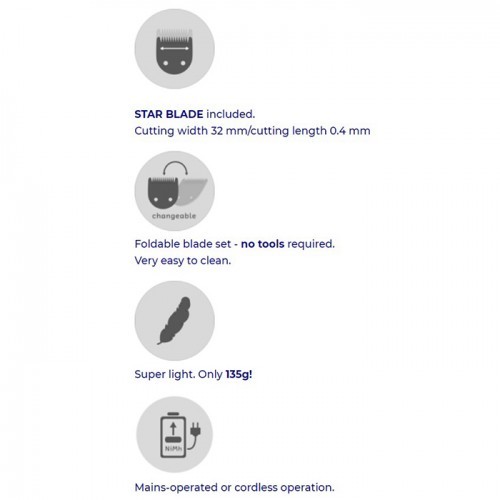 STAR BLADE included.
Cutting width 32 mm/cutting length 0.4 mm

changeable

Foldable blade set - no tools required.
Very easy to clean.

Super light. Only 135g!

NiMh

Mains-operated or cordless operation.